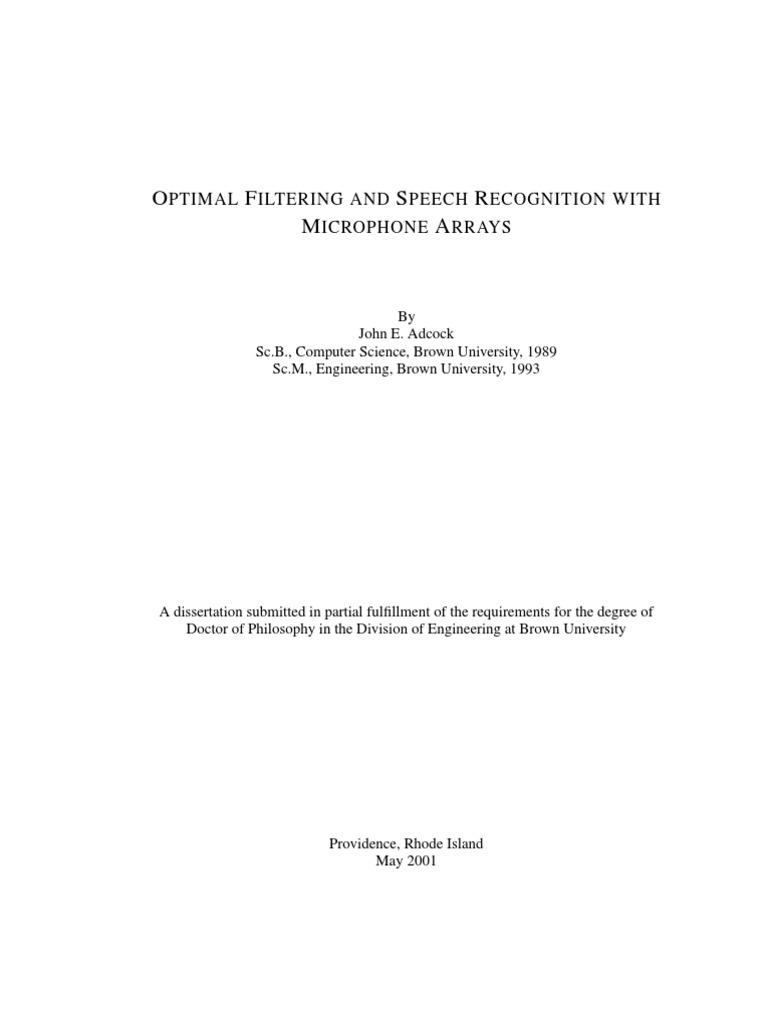 OPTIMAL FILTERING AND SPEECH RECOGNITION WITH MICROPHONE ARRAYS

By
John E. Adcock
Sc.B., Computer Science, Brown University, 1989
Sc.M., Engineering, Brown University, 1993

A dissertation submitted in partial fulfillment of the requirements for the degree of Doctor of Philosophy in the Division of Engineering at Brown University

Providence, Rhode Island
May 2001